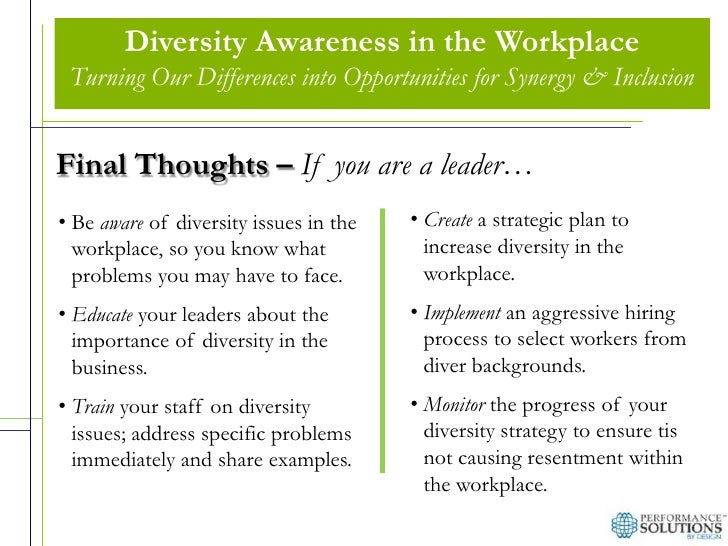 Diversity Awareness in the Workplace
Turning Our Differences into Opportunities for Synergy & Inclusion

Final Thoughts – If you are a leader…

• Be aware of diversity issues in the workplace, so you know what problems you may have to face.

• Educate your leaders about the importance of diversity in the business.

• Train your staff on diversity issues; address specific problems immediately and share examples.

• Create a strategic plan to increase diversity in the workplace.

• Implement an aggressive hiring process to select workers from diver backgrounds.

• Monitor the progress of your diversity strategy to ensure tis not causing resentment within the workplace.

PERFORMANCE SOLUTIONS BY DESIGN